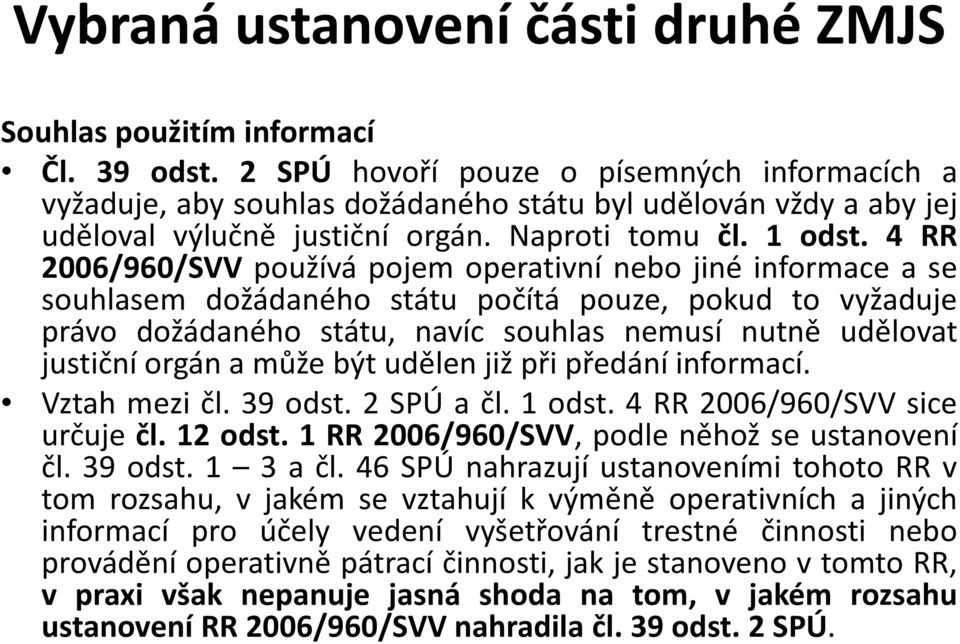 Vybraná ustanovení části druhé ZMJS

Souhlas použitím informací

• Čl. 39 odst. 2 SPÚ hovoří pouze o písemných informacích a vyžaduje, aby souhlas dožádaného státu byl udělován vždy a aby jej uděloval výlučně justiční orgán. Naproti tomu čl. 1 odst. 4 RR 2006/960/SVV používá pojem operativní nebo jiné informace a se souhlasem dožádaného státu počítá pouze, pokud to vyžaduje právo dožádaného státu, navíc souhlas nemusí nutně udělovat justiční orgán a může být udělen již při předání informací.

• Vztah mezi čl. 39 odst. 2 SPÚ a čl. 1 odst. 4 RR 2006/960/SVV sice určuje čl. 12 odst. 1 RR 2006/960/SVV, podle něhož se ustanovení čl. 39 odst. 1 – 3 a čl. 46 SPÚ nahrazují ustanoveními tohoto RR v tom rozsahu, v jakém se vztahují k výměně operativních a jiných informací pro účely vedení vyšetřování trestné činnosti nebo provádění operativně pátrací činnosti, jak je stanoveno v tomto RR, v praxi však nepanuje jasná shoda na tom, v jakém rozsahu ustanovení RR 2006/960/SVV nahradila čl. 39 odst. 2 SPÚ.